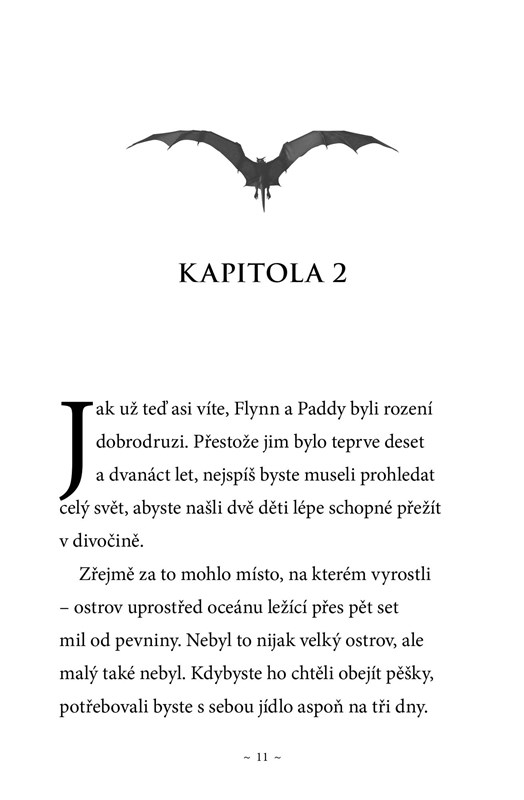 KAPITOLA 2

Jak už teď asi víte, Flynn a Paddy byli rození dobrodruzi. Přestože jim bylo teprve deset a dvanáct let, nejspíš byste museli prohledat celý svět, abyste našli dvě děti lépe schopné přežít v divočině.

Zřejmě za to mohlo místo, na kterém vyrostli – ostrov uprostřed oceánu ležící přes pět set mil od pevniny. Nebyl to nijak velký ostrov, ale malý také nebyl. Kdybyste ho chtěli obejít pěšky, potřebovali byste s sebou jídlo aspoň na tři dny.

~ 11 ~